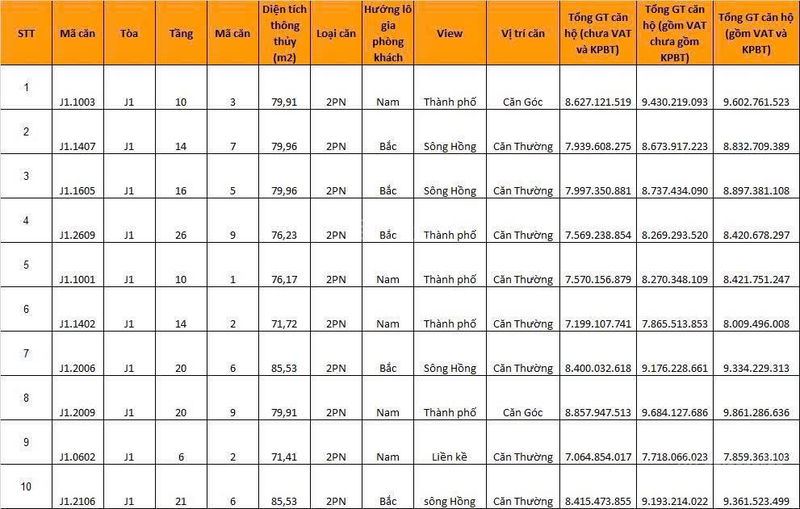 | STT | Mã căn | Tòa | Tầng | Mã căn | Diện tích thông thủy (m2) | Loại căn | Hướng lô gia phòng khách | View | Vị trí căn | Tổng GT căn hộ (chưa VAT và KPBT) | Tổng GT căn hộ (gồm VAT chưa gồm KPBT) | Tổng GT căn hộ (gồm VAT và KPBT) |
|---|---|---|---|---|---|---|---|---|---|---|---|---|
| 1 | J1.1003 | J1 | 10 | 3 | 79,91 | 2PN | Nam | Thành phố | Căn Góc | 8.627.121.519 | 9.430.219.093 | 9.602.761.523 |
| 2 | J1.1407 | J1 | 14 | 7 | 79,96 | 2PN | Bắc | Sông Hồng | Căn Thường | 7.939.608.275 | 8.673.917.223 | 8.832.709.389 |
| 3 | J1.1605 | J1 | 16 | 5 | 79,96 | 2PN | Bắc | Sông Hồng | Căn Thường | 7.997.350.881 | 8.737.434.090 | 8.897.381.108 |
| 4 | J1.2609 | J1 | 26 | 9 | 76,23 | 2PN | Bắc | Thành phố | Căn Thường | 7.569.238.854 | 8.269.293.520 | 8.420.678.297 |
| 5 | J1.1001 | J1 | 10 | 1 | 76,17 | 2PN | Nam | Thành phố | Căn Thường | 7.570.156.879 | 8.270.348.109 | 8.421.751.247 |
| 6 | J1.1402 | J1 | 14 | 2 | 71,72 | 2PN | Nam | Thành phố | Căn Thường | 7.199.107.741 | 7.865.513.853 | 8.009.496.008 |
| 7 | J1.2006 | J1 | 20 | 6 | 85,53 | 2PN | Bắc | Sông Hồng | Căn Thường | 8.400.032.618 | 9.176.228.661 | 9.334.229.313 |
| 8 | J1.2009 | J1 | 20 | 9 | 79,91 | 2PN | Nam | Thành phố | Căn Góc | 8.857.947.513 | 9.684.127.686 | 9.861.286.636 |
| 9 | J1.0602 | J1 | 6 | 2 | 71,41 | 2PN | Nam | Liền kề | Căn Thường | 7.064.854.017 | 7.718.066.023 | 7.859.363.103 |
| 10 | J1.2106 | J1 | 21 | 6 | 85,53 | 2PN | Bắc | sông Hồng | Căn Thường | 8.415.473.855 | 9.193.214.022 | 9.361.523.499 |